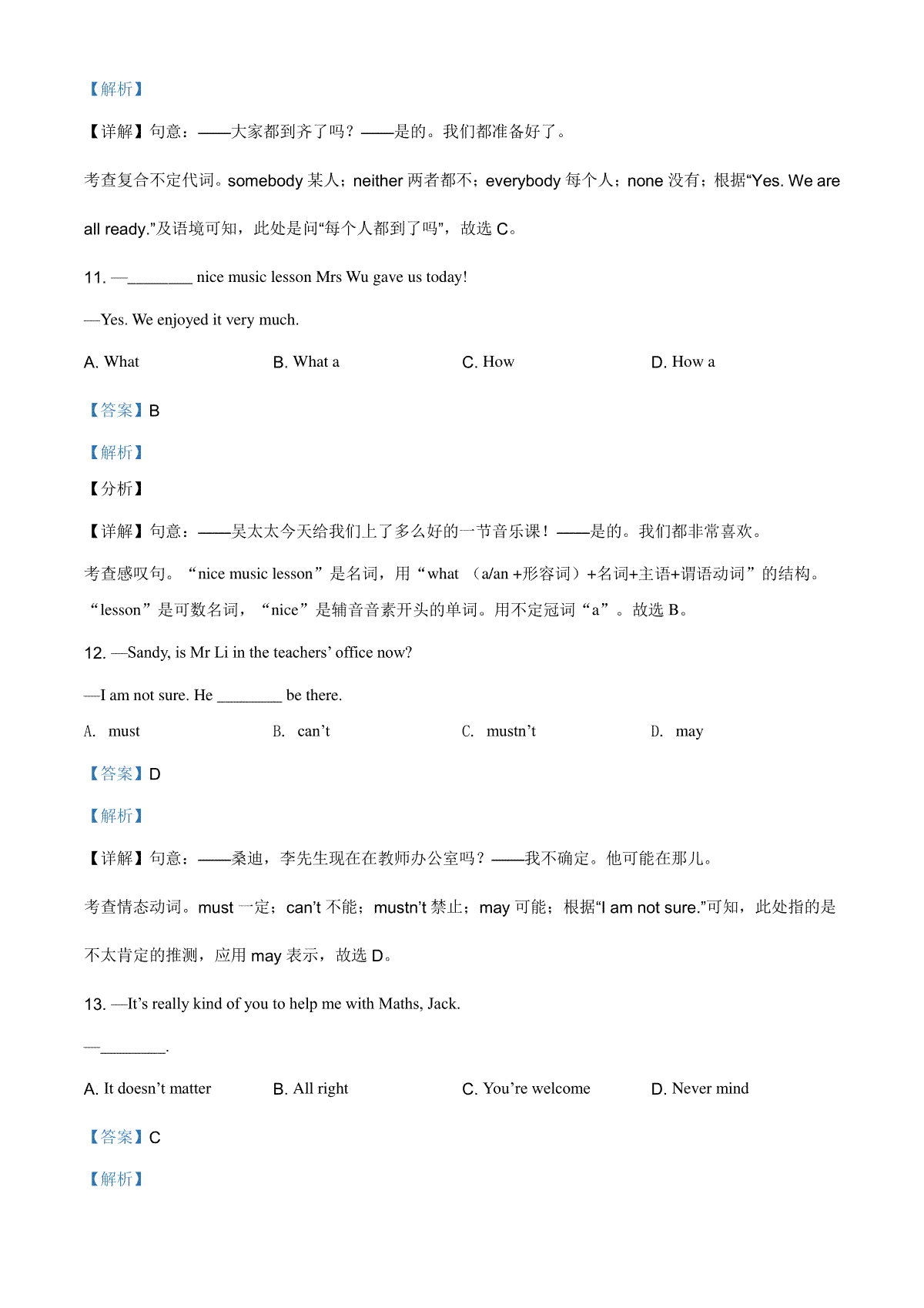 【解析】

【详解】句意：——大家都到齐了吗？——是的。我们都准备好了。

考查复合不定代词。somebody 某人；neither 两者都不；everybody 每个人；none 没有；根据“Yes. We are all ready.”及语境可知，此处是问“每个人都到了吗”，故选 C。

11. —________ nice music lesson Mrs Wu gave us today!

—Yes. We enjoyed it very much.

A. What B. What a C. How D. How a

【答案】B

【解析】

【分析】

【详解】句意：——吴太太今天给我们上了多么好的一节音乐课！——是的。我们都非常喜欢。

考查感叹句。“nice music lesson”是名词，用“what （a/an +形容词）+名词+主语+谓语动词”的结构。“lesson”是可数名词，“nice”是辅音音素开头的单词。用不定冠词“a”。故选 B。

12. —Sandy, is Mr Li in the teachers’ office now?

—I am not sure. He ________ be there.

A. must B. can’t C. mustn’t D. may

【答案】D

【解析】

【详解】句意：——桑迪，李先生现在在教师办公室吗？——我不确定。他可能在那儿。

考查情态动词。must 一定；can’t 不能；mustn’t 禁止；may 可能；根据“I am not sure.”可知，此处指的是不太肯定的推测，应用 may 表示，故选 D。

13. —It’s really kind of you to help me with Maths, Jack.

—________.

A. It doesn’t matter B. All right C. You’re welcome D. Never mind

【答案】C

【解析】